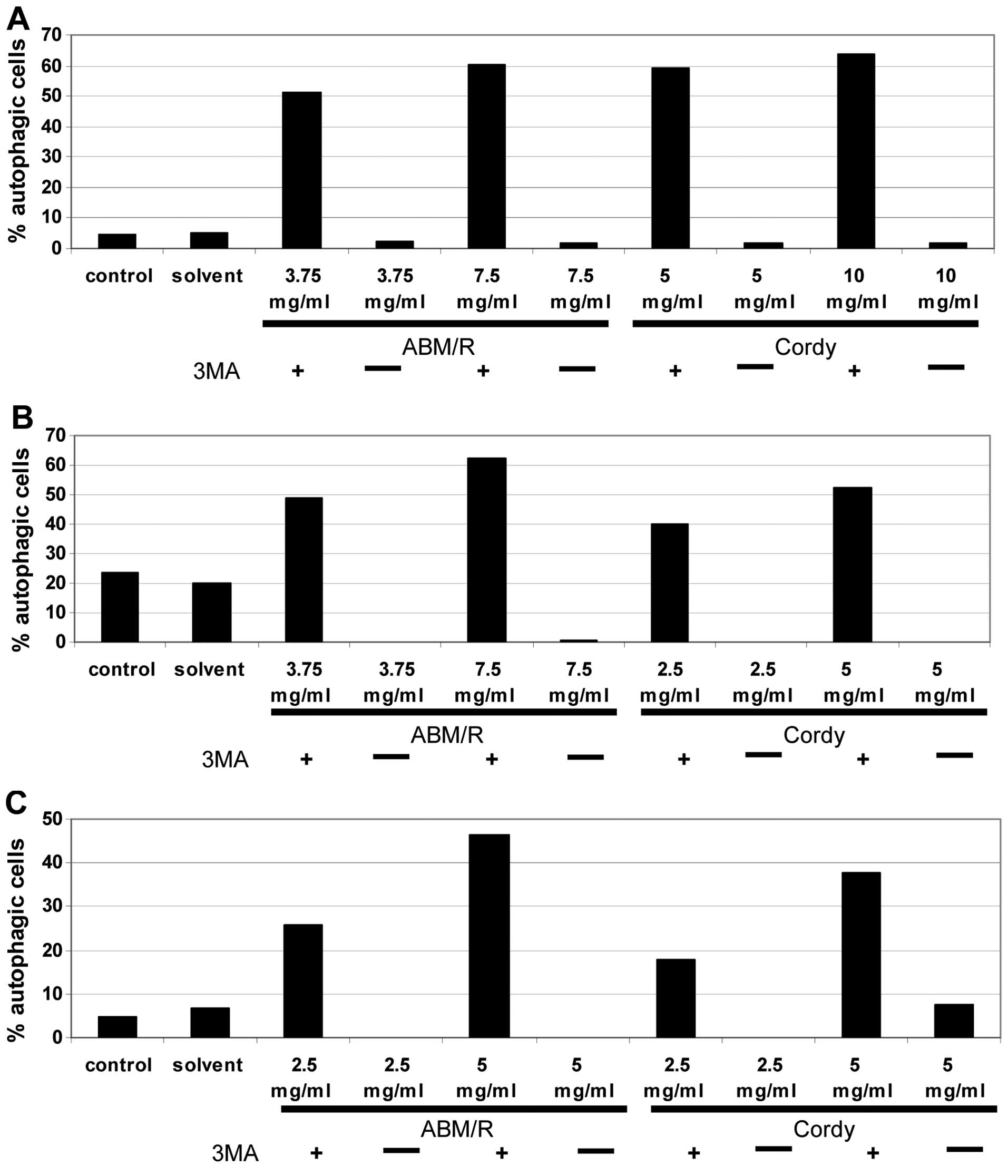 A

% autophagic cells

70
60
50
40
30
20
10
0

control solvent 3.75 mg/ml 3.75 mg/ml 7.5 mg/ml 7.5 mg/ml 5 mg/ml 5 mg/ml 10 mg/ml 10 mg/ml

ABM/R Cordy

3MA + — + — + — + —

B

% autophagic cells

70
60
50
40
30
20
10
0

control solvent 3.75 mg/ml 3.75 mg/ml 7.5 mg/ml 7.5 mg/ml 2.5 mg/ml 2.5 mg/ml 5 mg/ml 5 mg/ml

ABM/R Cordy

3MA + — + — + — + —

C

% autophagic cells

50
40
30
20
10
0

control solvent 2.5 mg/ml 2.5 mg/ml 5 mg/ml 5 mg/ml 2.5 mg/ml 2.5 mg/ml 5 mg/ml 5 mg/ml

ABM/R Cordy

3MA + — + — + — + —